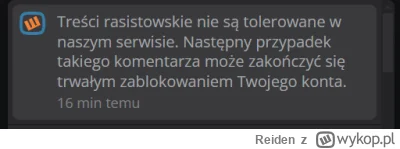 Treści rasistowskie nie są tolerowane w naszym serwisie. Następny przypadek takiego komentarza może zakończyć się trwałym zablokowaniem Twojego konta.
16 min temu

Reiden z wykop.pl